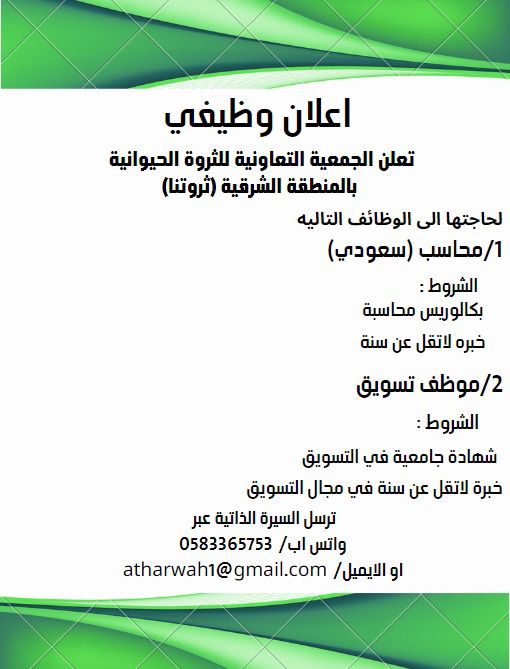 اعلان وظيفي

تعلن الجمعية التعاونية للثروة الحيوانية بالمنطقة الشرقية (ثروتنا)

لحاجتها الى الوظائف التاليه

1/محاسب (سعودي)

الشروط :
بكالوريس محاسبة
خبره لاتقل عن سنة

2/موظف تسويق

الشروط :
شهادة جامعية في التسويق
خبرة لاتقل عن سنة في مجال التسويق

ترسل السيرة الذاتية عبر
واتس اب/ 0583365753
او الايميل/ atharwah1@gmail.com